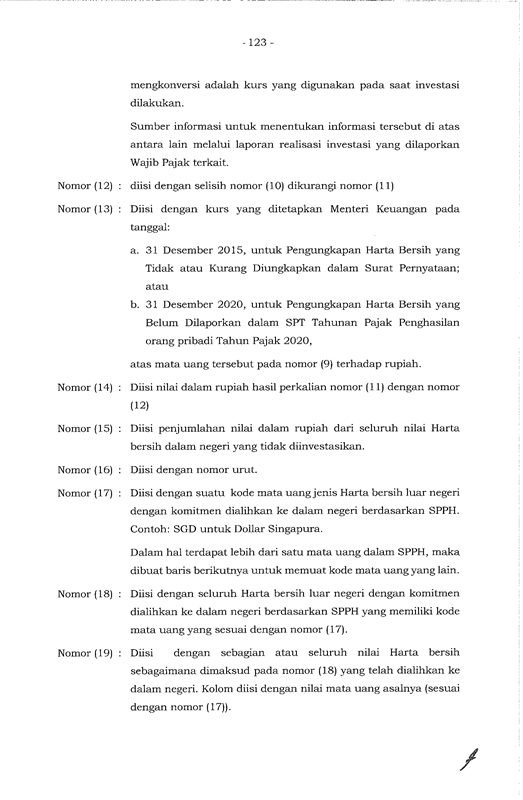 - 123 -

mengkonversi adalah kurs yang digunakan pada saat investasi dilakukan.

Sumber informasi untuk menentukan informasi tersebut di atas antara lain melalui laporan realisasi investasi yang dilaporkan Wajib Pajak terkait.

Nomor (12) : diisi dengan selisih nomor (10) dikurangi nomor (11)

Nomor (13) : Diisi dengan kurs yang ditetapkan Menteri Keuangan pada tanggal:

a. 31 Desember 2015, untuk Pengungkapan Harta Bersih yang Tidak atau Kurang Diungkapkan dalam Surat Pernyataan; atau

b. 31 Desember 2020, untuk Pengungkapan Harta Bersih yang Belum Dilaporkan dalam SPT Tahunan Pajak Penghasilan orang pribadi Tahun Pajak 2020,

atas mata uang tersebut pada nomor (9) terhadap rupiah.

Nomor (14) : Diisi nilai dalam rupiah hasil perkalian nomor (11) dengan nomor (12)

Nomor (15) : Diisi penjumlahan nilai dalam rupiah dari seluruh nilai Harta bersih dalam negeri yang tidak diinvestasikan.

Nomor (16) : Diisi dengan nomor urut.

Nomor (17) : Diisi dengan suatu kode mata uang jenis Harta bersih luar negeri dengan komitmen dialihkan ke dalam negeri berdasarkan SPPH. Contoh: SGD untuk Dollar Singapura.

Dalam hal terdapat lebih dari satu mata uang dalam SPPH, maka dibuat baris berikutnya untuk memuat kode mata uang yang lain.

Nomor (18) : Diisi dengan seluruh Harta bersih luar negeri dengan komitmen dialihkan ke dalam negeri berdasarkan SPPH yang memiliki kode mata uang yang sesuai dengan nomor (17).

Nomor (19) : Diisi dengan sebagian atau seluruh nilai Harta bersih sebagaimana dimaksud pada nomor (18) yang telah dialihkan ke dalam negeri. Kolom diisi dengan nilai mata uang asalnya (sesuai dengan nomor (17)).